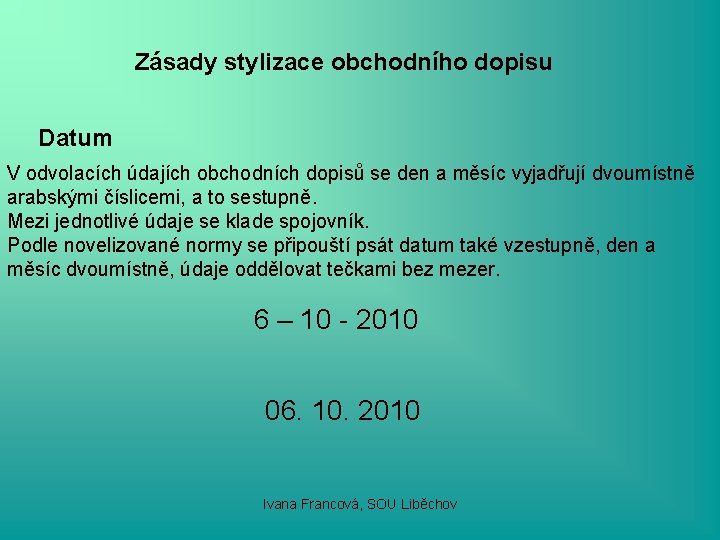 Zásady stylizace obchodního dopisu

Datum

V odvolacích údajích obchodních dopisů se den a měsíc vyjadřují dvoumístně arabskými číslicemi, a to sestupně.
Mezi jednotlivé údaje se klade spojovník.
Podle novelizované normy se připouští psát datum také vzestupně, den a měsíc dvoumístně, údaje oddělovat tečkami bez mezer.

6 – 10 - 2010

06. 10. 2010

Ivana Francová, SOU Liběchov